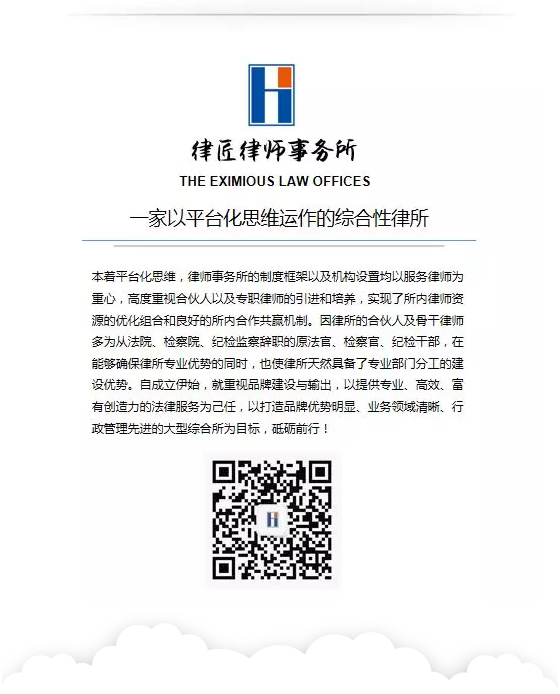 律匠律师事务所
THE EXIMIOUS LAW OFFICES

一家以平台化思维运作的综合性律所

本着平台化思维，律师事务所的制度框架以及机构设置均以服务律师为重心，高度重视合伙人以及专职律师的引进和培养，实现了所内律师资源的优化组合和良好的所内合作共赢机制。因律所的合伙人及骨干律师多为从法院、检察院、纪检监察辞职的原法官、检察官、纪检干部，在能够确保律所专业优势的同时，也使律所天然具备了专业部门分工的建设优势。自成立伊始，就重视品牌建设与输出，以提供专业、高效、富有创造力的法律服务为己任，以打造品牌优势明显、业务领域清晰、行政管理先进的大型综合所为目标，砥砺前行！